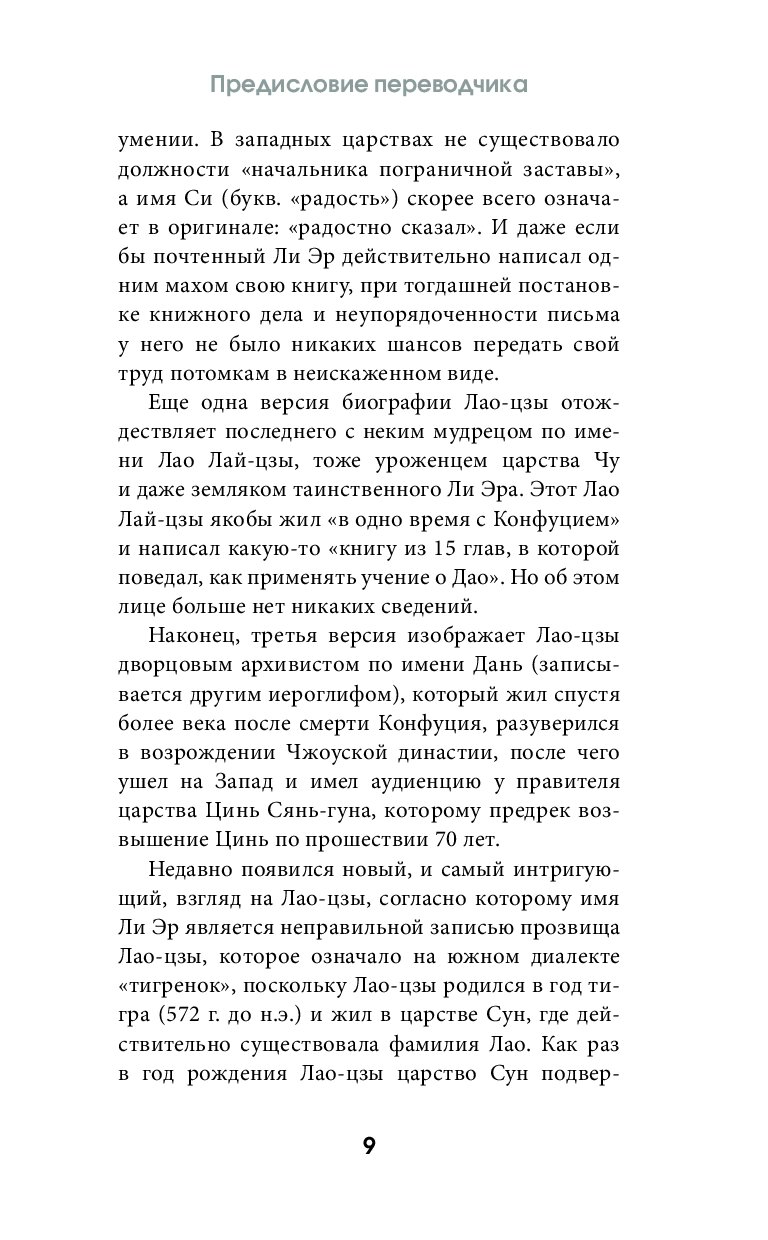 Предисловие переводчика

умении. В западных царствах не существовало должности «начальника пограничной заставы», а имя Си (букв. «радость») скорее всего означает в оригинале: «радостно сказал». И даже если бы почтенный Ли Эр действительно написал одним махом свою книгу, при тогдашней постановке книжного дела и неупорядоченности письма у него не было никаких шансов передать свой труд потомкам в неискаженном виде.

Еще одна версия биографии Лао-цзы отождествляет последнего с неким мудрецом по имени Лао Лай-цзы, тоже уроженцем царства Чу и даже земляком таинственного Ли Эра. Этот Лао Лай-цзы якобы жил «в одно время с Конфуцием» и написал какую-то «книгу из 15 глав, в которой поведал, как применять учение о Дао». Но об этом лице больше нет никаких сведений.

Наконец, третья версия изображает Лао-цзы дворцовым архивистом по имени Дань (записывается другим иероглифом), который жил спустя более века после смерти Конфуция, разуверился в возрождении Чжоуской династии, после чего ушел на Запад и имел аудиенцию у правителя царства Цинь Сянь-гуна, которому предрек возвышение Цинь по прошествии 70 лет.

Недавно появился новый, и самый интригующий, взгляд на Лао-цзы, согласно которому имя Ли Эр является неправильной записью прозвища Лао-цзы, которое означало на южном диалекте «тигренок», поскольку Лао-цзы родился в год тигра (572 г. до н.э.) и жил в царстве Сун, где действительно существовала фамилия Лао. Как раз в год рождения Лао-цзы царство Сун подвер-

9